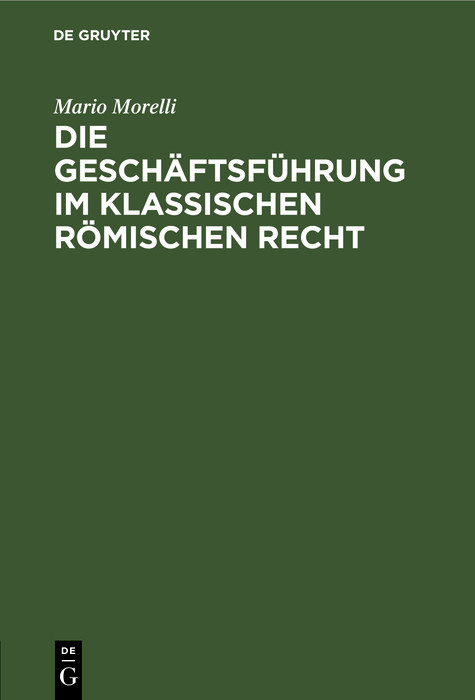 DE GRUYTER

Mario Morelli

DIE GESCHÄFTSFÜHRUNG IM KLASSISCHEN RÖMISCHEN RECHT

DE
G